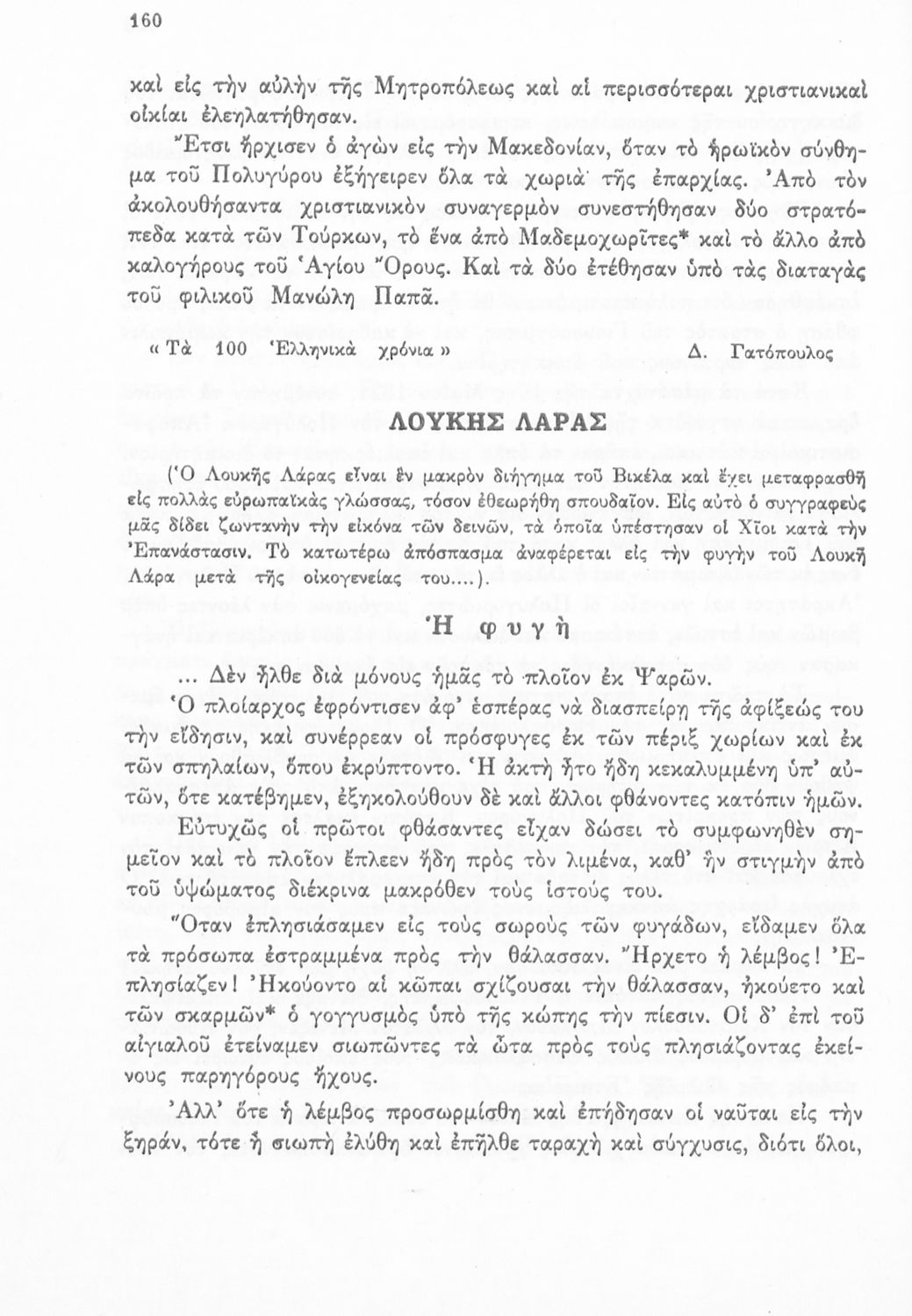 160

καὶ εἰς τὴν αὐλὴν τῆς Μητροπόλεως καὶ αἱ περισσότεραι χριστιανικαὶ οἰκίαι ἐλεηλατήθησαν.

Ἔτσι ἤρχισεν ὁ ἀγὼν εἰς τὴν Μακεδονίαν, ὅταν τὸ ἡρωϊκὸν σύνθημα τοῦ Πολυγύρου ἐξήγειρεν ὅλα τὰ χωριὰ τῆς ἐπαρχίας. Ἀπὸ τὸν ἀκολουθήσαντα χριστιανικὸν συναγερμὸν συνεστήθησαν δύο στρατόπεδα κατὰ τῶν Τούρκων, τὸ ἕνα ἀπὸ Μαδεμοχωρῖτες* καὶ τὸ ἄλλο ἀπὸ καλογήρους τοῦ Ἁγίου Ὄρους. Καὶ τὰ δύο ἐτέθησαν ὑπὸ τὰς διαταγὰς τοῦ φιλικοῦ Μανώλη Παπᾶ.

« Τὰ 100 Ἑλληνικὰ χρόνια » Δ. Γατόπουλος

ΛΟΥΚΗΣ ΛΑΡΑΣ

(Ὁ Λουκῆς Λάρας εἶναι ἓν μακρὸν διήγημα τοῦ Βικέλα καὶ ἔχει μεταφρασθῆ εἰς πολλὰς εὐρωπαϊκὰς γλώσσας, τόσον ἐθεωρήθη σπουδαῖον. Εἰς αὐτὸ ὁ συγγραφεὺς μᾶς δίδει ζωντανὴν τὴν εἰκόνα τῶν δεινῶν, τὰ ὁποῖα ὑπέστησαν οἱ Χῖοι κατὰ τὴν Ἐπανάστασιν. Τὸ κατωτέρω ἀπόσπασμα ἀναφέρεται εἰς τὴν φυγὴν τοῦ Λουκῆ Λάρα μετὰ τῆς οἰκογενείας του....).

Ἡ φυγὴ

... Δὲν ἦλθε διὰ μόνους ἡμᾶς τὸ πλοῖον ἐκ Ψαρῶν.

Ὁ πλοίαρχος ἐφρόντισεν ἀφ' ἑσπέρας νὰ διασπείρῃ τῆς ἀφίξεώς του τὴν εἴδησιν, καὶ συνέρρεαν οἱ πρόσφυγες ἐκ τῶν πέριξ χωρίων καὶ ἐκ τῶν σπηλαίων, ὅπου ἐκρύπτοντο. Ἡ ἀκτὴ ἦτο ἤδη κεκαλυμμένη ὑπ' αὐτῶν, ὅτε κατέβημεν, ἐξηκολούθουν δὲ καὶ ἄλλοι φθάνοντες κατόπιν ἡμῶν.

Εὐτυχῶς οἱ πρῶτοι φθάσαντες εἶχαν δώσει τὸ συμφωνηθὲν σημεῖον καὶ τὸ πλοῖον ἔπλεεν ἤδη πρὸς τὸν λιμένα, καθ' ἣν στιγμὴν ἀπὸ τοῦ ὑψώματος διέκρινα μακρόθεν τοὺς ἱστούς του.

Ὅταν ἐπλησιάσαμεν εἰς τοὺς σωροὺς τῶν φυγάδων, εἴδαμεν ὅλα τὰ πρόσωπα ἐστραμμένα πρὸς τὴν θάλασσαν. Ἤρχετο ἡ λέμβος! Ἐπλησίαζεν! Ἠκούοντο αἱ κῶπαι σχίζουσαι τὴν θάλασσαν, ἠκούετο καὶ τῶν σκαρμῶν* ὁ γογγυσμὸς ὑπὸ τῆς κώπης τὴν πίεσιν. Οἱ δ' ἐπὶ τοῦ αἰγιαλοῦ ἐτείναμεν σιωπῶντες τὰ ὦτα πρὸς τοὺς πλησιάζοντας ἐκείνους παρηγόρους ἤχους.

Ἀλλ' ὅτε ἡ λέμβος προσωρμίσθη καὶ ἐπήδησαν οἱ ναῦται εἰς τὴν ξηράν, τότε ἡ σιωπὴ ἐλύθη καὶ ἐπῆλθε ταραχὴ καὶ σύγχυσις, διότι ὅλοι,